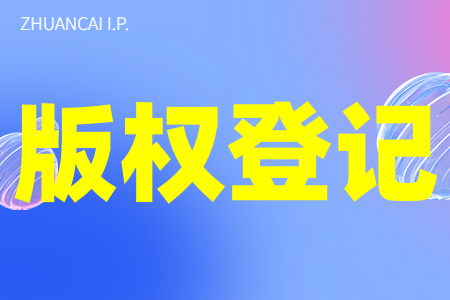 ZHUANCAI I.P.

版权登记